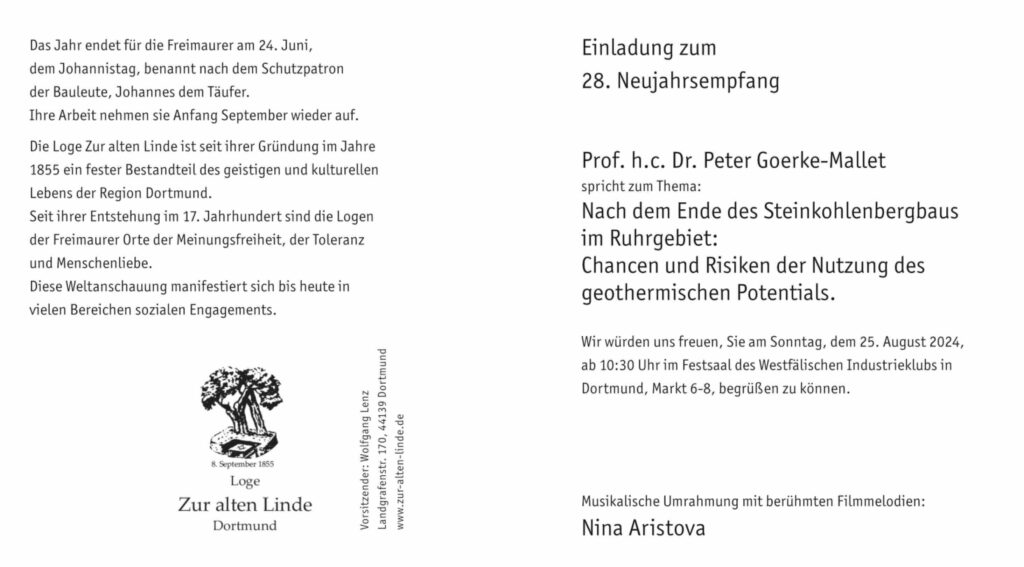 Das Jahr endet für die Freimaurer am 24. Juni, dem Johannistag, benannt nach dem Schutzpatron der Bauleute, Johannes dem Täufer.
Ihre Arbeit nehmen sie Anfang September wieder auf.

Die Loge Zur alten Linde ist seit ihrer Gründung im Jahre 1855 ein fester Bestandteil des geistigen und kulturellen Lebens der Region Dortmund.
Seit ihrer Entstehung im 17. Jahrhundert sind die Logen der Freimaurer Orte der Meinungsfreiheit, der Toleranz und Menschenliebe.
Diese Weltanschauung manifestiert sich bis heute in vielen Bereichen sozialen Engagements.

8. September 1855
Loge
Zur alten Linde
Dortmund

Vorsitzender: Wolfgang Lenz
Landgrafenstr. 170, 44139 Dortmund
www.zur-alten-linde.de

Einladung zum
28. Neujahrsempfang

Prof. h.c. Dr. Peter Goerke-Mallet
spricht zum Thema:
Nach dem Ende des Steinkohlenbergbaus im Ruhrgebiet:
Chancen und Risiken der Nutzung des geothermischen Potentials.

Wir würden uns freuen, Sie am Sonntag, dem 25. August 2024, ab 10:30 Uhr im Festsaal des Westfälischen Industrieklubs in Dortmund, Markt 6-8, begrüßen zu können.

Musikalische Umrahmung mit berühmten Filmmelodien:
Nina Aristova